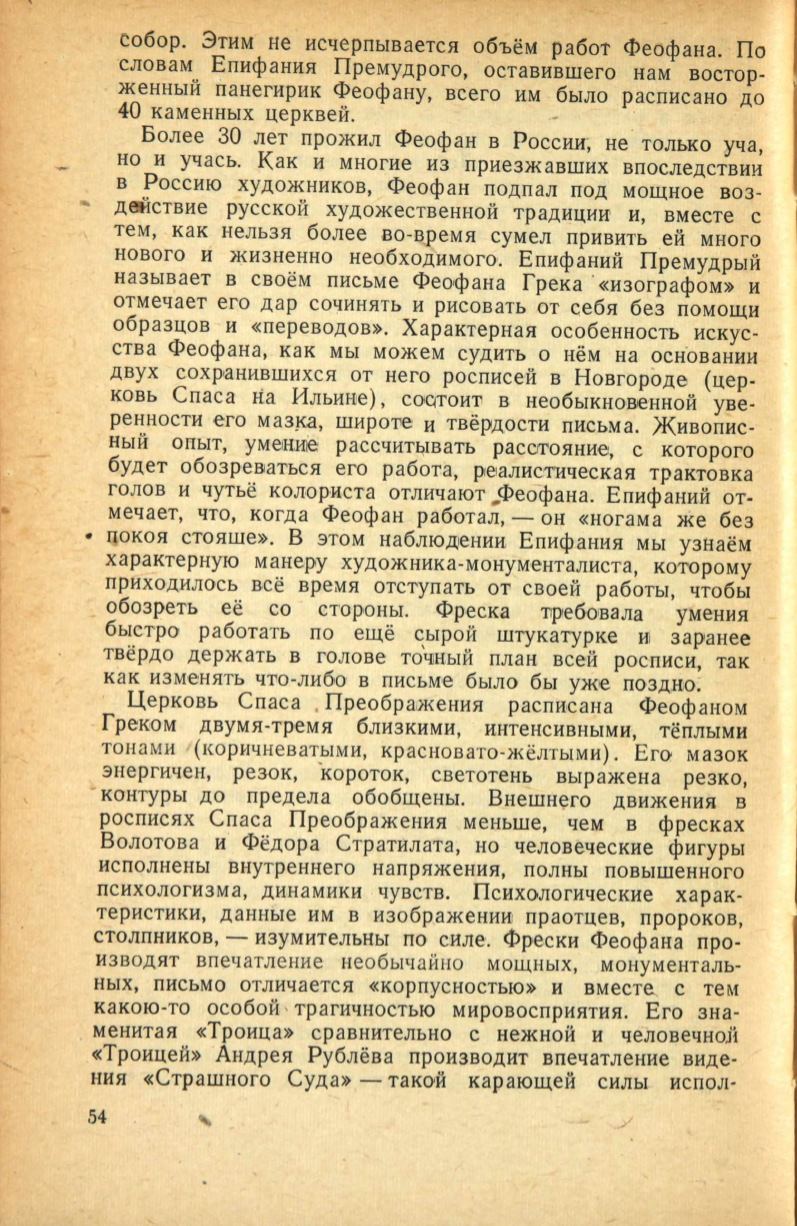 собор. Этим не исчерпывается объём работ Феофана. По словам Епифания Премудрого, оставившего нам восторженный панегирик Феофану, всего им было расписано до 40 каменных церквей.

Более 30 лет прожил Феофан в России, не только уча, но и учась. Как и многие из приезжавших впоследствии в Россию художников, Феофан подпал под мощное воздействие русской художественной традиции и, вместе с тем, как нельзя более во-время сумел привить ей много нового и жизненно необходимого. Епифаний Премудрый называет в своём письме Феофана Грека «изографом» и отмечает его дар сочинять и рисовать от себя без помощи образцов и «переводов». Характерная особенность искусства Феофана, как мы можем судить о нём на основании двух сохранившихся от него росписей в Новгороде (церковь Спаса на Ильине), состоит в необыкновенной уверенности его мазка, широте и твёрдости письма. Живописный опыт, умение рассчитывать расстояние, с которого будет обозреваться его работа, реалистическая трактовка голов и чутьё колориста отличают Феофана. Епифаний отмечает, что, когда Феофан работал, — он «ногама же без покоя стояше». В этом наблюдении Епифания мы узнаём характерную манеру художника-монументалиста, которому приходилось всё время отступать от своей работы, чтобы обозреть её со стороны. Фреска требовала умения быстро работать по ещё сырой штукатурке и заранее твёрдо держать в голове точный план всей росписи, так как изменять что-либо в письме было бы уже поздно.

Церковь Спаса Преображения расписана Феофаном Греком двумя-тремя близкими, интенсивными, тёплыми тонами (коричневатыми, красновато-жёлтыми). Его мазок энергичен, резок, короток, светотень выражена резко, контуры до предела обобщены. Внешнего движения в росписях Спаса Преображения меньше, чем в фресках Волотова и Фёдора Стратилата, но человеческие фигуры исполнены внутреннего напряжения, полны повышенного психологизма, динамики чувств. Психологические характеристики, данные им в изображении праотцев, пророков, столпников, — изумительны по силе. Фрески Феофана производят впечатление необычайно мощных, монументальных, письмо отличается «корпусностью» и вместе с тем какою-то особой трагичностью мировосприятия. Его знаменитая «Троица» сравнительно с нежной и человечной «Троицей» Андрея Рублёва производит впечатление видения «Страшного Суда» — такой карающей силы испол-

54